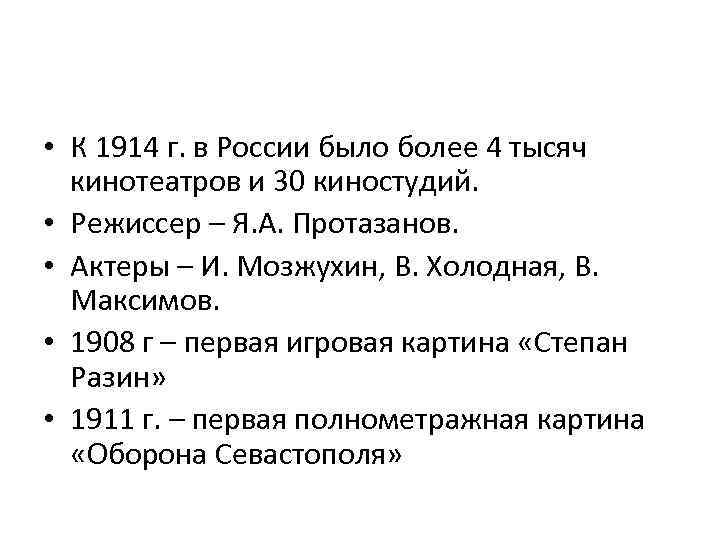 • К 1914 г. в России было более 4 тысяч кинотеатров и 30 киностудий.
• Режиссер – Я.А. Протазанов.
• Актеры – И. Мозжухин, В. Холодная, В. Максимов.
• 1908 г – первая игровая картина «Степан Разин»
• 1911 г. – первая полнометражная картина «Оборона Севастополя»